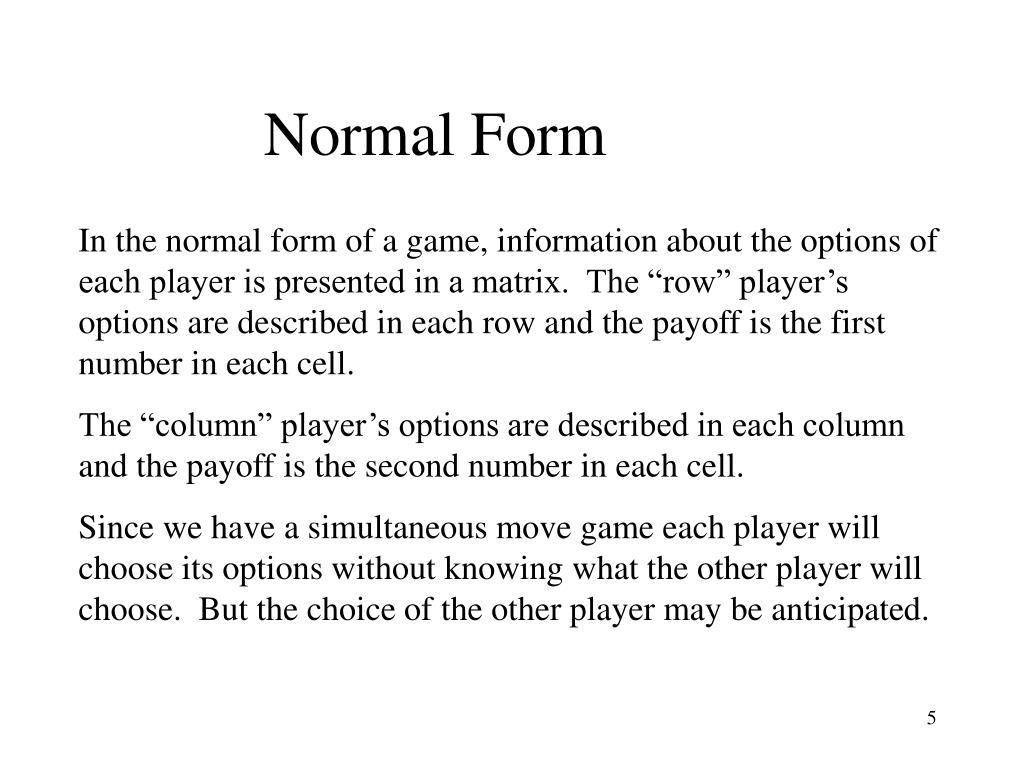 Normal Form

In the normal form of a game, information about the options of each player is presented in a matrix. The “row” player’s options are described in each row and the payoff is the first number in each cell.

The “column” player’s options are described in each column and the payoff is the second number in each cell.

Since we have a simultaneous move game each player will choose its options without knowing what the other player will choose. But the choice of the other player may be anticipated.

5